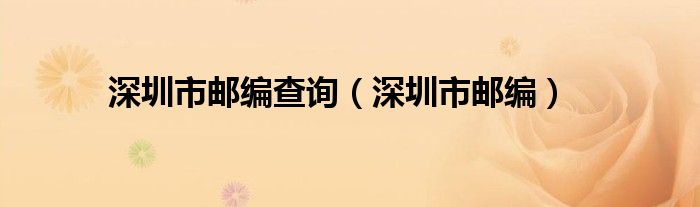 深圳市邮编查询（深圳市邮编）